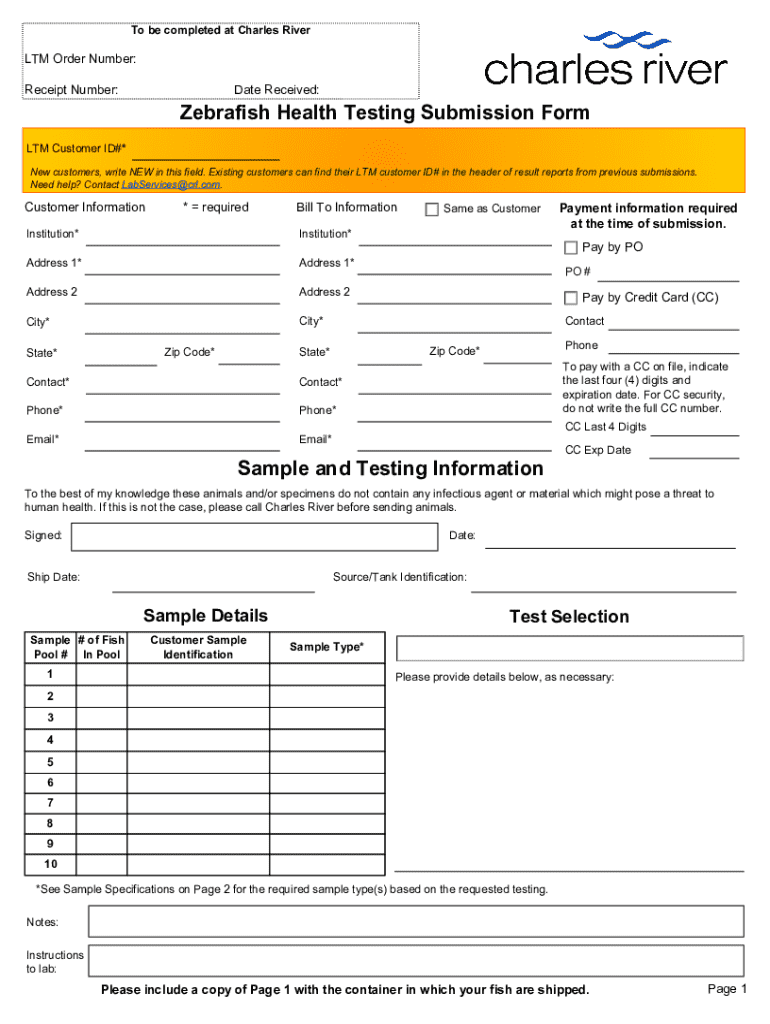 To be completed at Charles River

LTM Order Number:

Receipt Number: Date Received:

charles river

Zebrafish Health Testing Submission Form

LTM Customer ID#*

New customers, write NEW in this field. Existing customers can find their LTM customer ID# in the header of result reports from previous submissions. Need help? Contact LabServices@crl.com.

Customer Information * = required

Institution*

Address 1*

Address 2

City*

State* Zip Code*

Contact*

Phone*

Email*

Bill To Information Same as Customer

Institution*

Address 1*

Address 2

City*

State* Zip Code*

Contact*

Phone*

Email*

Payment information required at the time of submission.

Pay by PO

PO #

Pay by Credit Card (CC)

Contact

Phone

To pay with a CC on file, indicate the last four (4) digits and expiration date. For CC security, do not write the full CC number.

CC Last 4 Digits

CC Exp Date

Sample and Testing Information

To the best of my knowledge these animals and/or specimens do not contain any infectious agent or material which might pose a threat to human health. If this is not the case, please call Charles River before sending animals.

Signed: Date:

Ship Date: Source/Tank Identification:

Sample Details

| Sample Pool # | # of Fish In Pool | Customer Sample Identification | Sample Type* |
|---|---|---|---|
| 1 | | | |
| 2 | | | |
| 3 | | | |
| 4 | | | |
| 5 | | | |
| 6 | | | |
| 7 | | | |
| 8 | | | |
| 9 | | | |
| 10 | | | |

Test Selection

Please provide details below, as necessary:

*See Sample Specifications on Page 2 for the required sample type(s) based on the requested testing.

Notes:

Instructions to lab:

Please include a copy of Page 1 with the container in which your fish are shipped.

Page 1